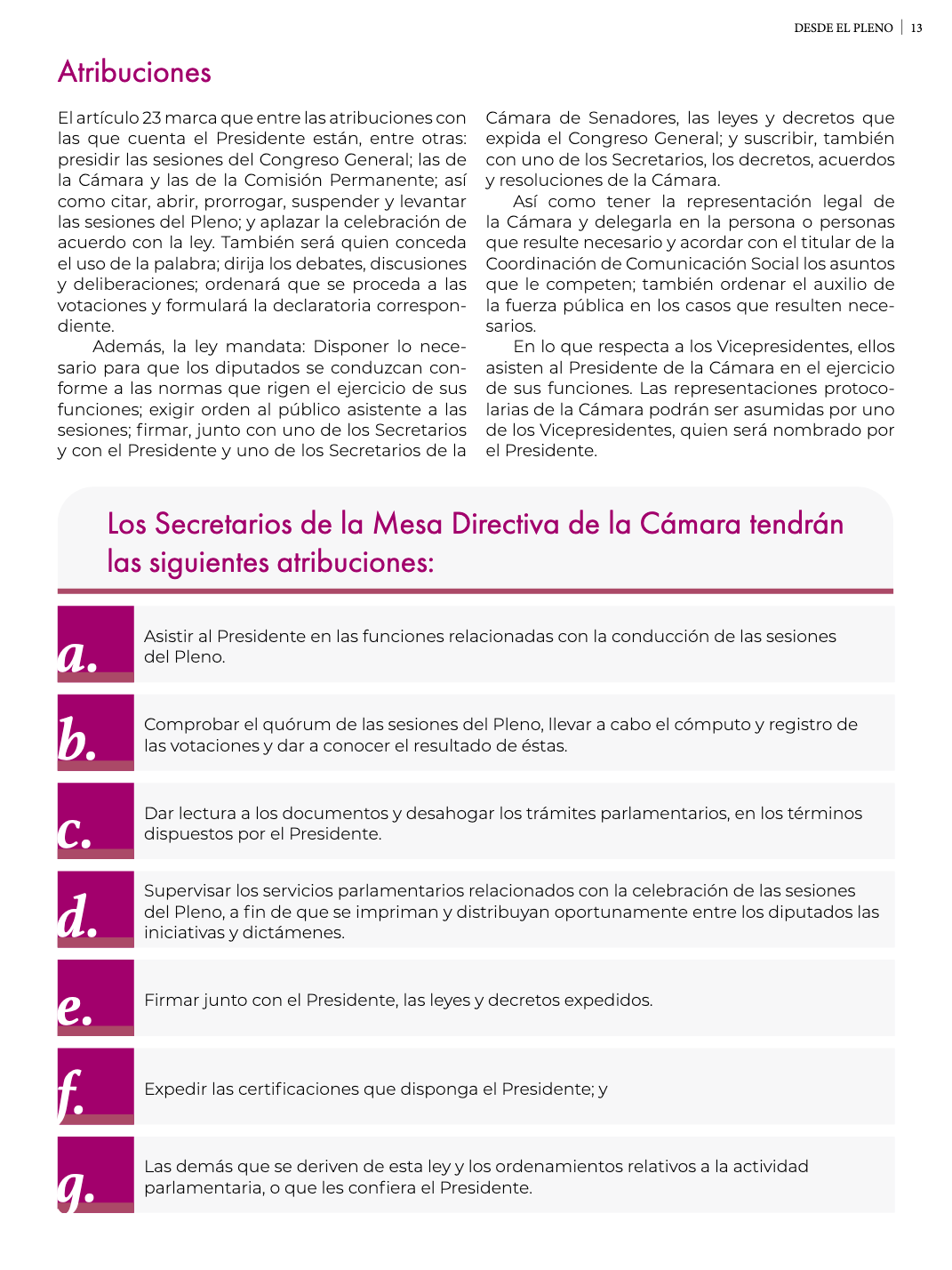 DESDE EL PLENO | 13

Atribuciones

El artículo 23 marca que entre las atribuciones con las que cuenta el Presidente están, entre otras: presidir las sesiones del Congreso General; las de la Cámara y las de la Comisión Permanente; así como citar, abrir, prorrogar, suspender y levantar las sesiones del Pleno; y aplazar la celebración de acuerdo con la ley. También será quien conceda el uso de la palabra; dirija los debates, discusiones y deliberaciones; ordenará que se proceda a las votaciones y formulará la declaratoria correspondiente.

Además, la ley mandata: Disponer lo necesario para que los diputados se conduzcan conforme a las normas que rigen el ejercicio de sus funciones; exigir orden al público asistente a las sesiones; firmar, junto con uno de los Secretarios y con el Presidente y uno de los Secretarios de la Cámara de Senadores, las leyes y decretos que expida el Congreso General; y suscribir, también con uno de los Secretarios, los decretos, acuerdos y resoluciones de la Cámara.

Así como tener la representación legal de la Cámara y delegarla en la persona o personas que resulte necesario y acordar con el titular de la Coordinación de Comunicación Social los asuntos que le competen; también ordenar el auxilio de la fuerza pública en los casos que resulten necesarios.

En lo que respecta a los Vicepresidentes, ellos asisten al Presidente de la Cámara en el ejercicio de sus funciones. Las representaciones protocolarias de la Cámara podrán ser asumidas por uno de los Vicepresidentes, quien será nombrado por el Presidente.

Los Secretarios de la Mesa Directiva de la Cámara tendrán las siguientes atribuciones:

a. Asistir al Presidente en las funciones relacionadas con la conducción de las sesiones del Pleno.

b. Comprobar el quórum de las sesiones del Pleno, llevar a cabo el cómputo y registro de las votaciones y dar a conocer el resultado de éstas.

c. Dar lectura a los documentos y desahogar los trámites parlamentarios, en los términos dispuestos por el Presidente.

d. Supervisar los servicios parlamentarios relacionados con la celebración de las sesiones del Pleno, a fin de que se impriman y distribuyan oportunamente entre los diputados las iniciativas y dictámenes.

e. Firmar junto con el Presidente, las leyes y decretos expedidos.

f. Expedir las certificaciones que disponga el Presidente; y

g. Las demás que se deriven de esta ley y los ordenamientos relativos a la actividad parlamentaria, o que les confiera el Presidente.